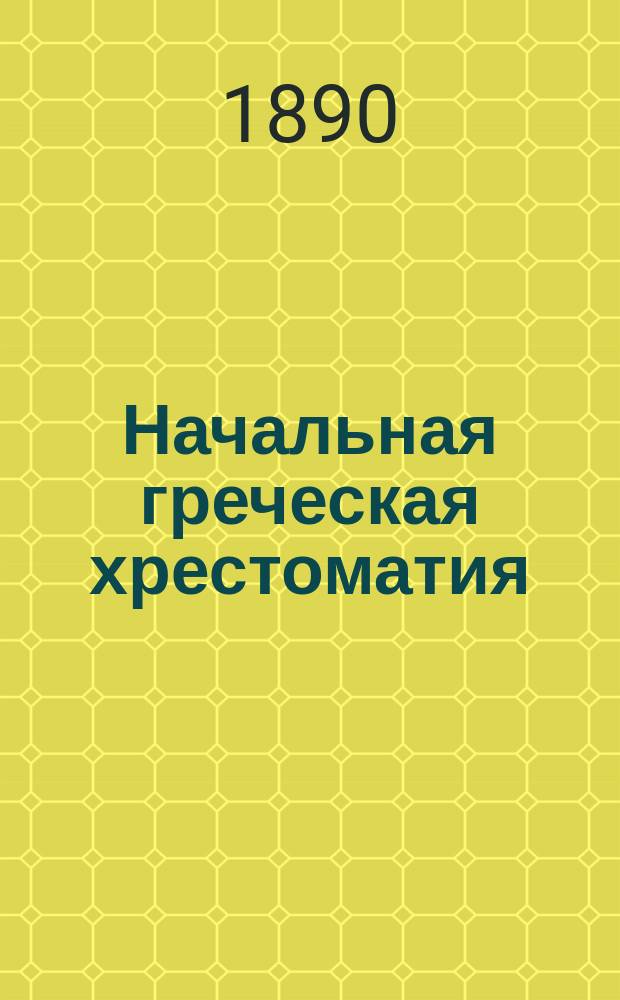 1890

Начальная греческая хрестоматия